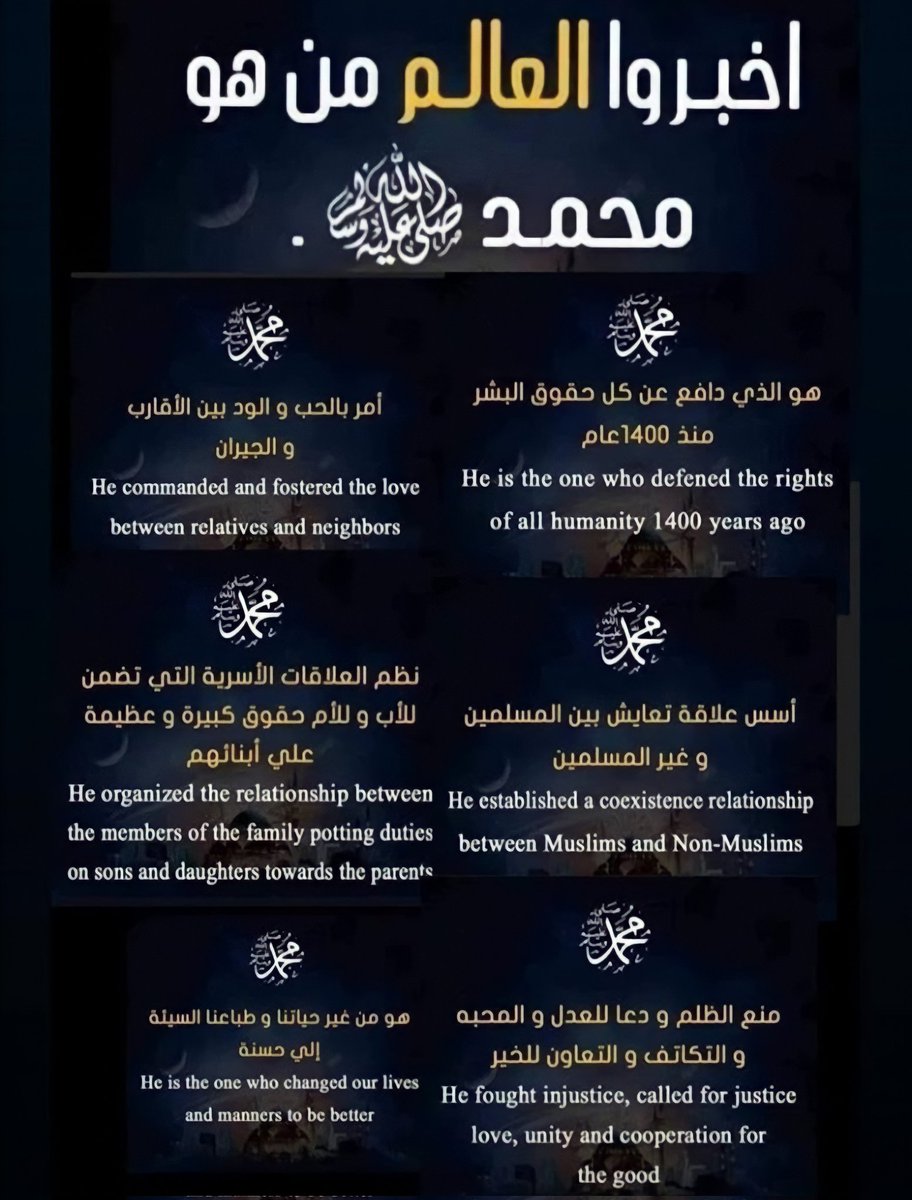 اخبروا العالم من هو

محمد صلى الله عليه وسلم .

محمد

هو الذي دافع عن كل حقوق البشر منذ 1400عام

He is the one who defened the rights of all humanity 1400 years ago

محمد

أمر بالحب و الود بين الأقارب و الجيران

He commanded and fostered the love between relatives and neighbors

محمد

أسس علاقة تعايش بين المسلمين و غير المسلمين

He established a coexistence relationship between Muslims and Non-Muslims

محمد

نظم العلاقات الأسرية التي تضمن للأب و للأم حقوق كبيرة و عظيمة علي أبنائهم

He organized the relationship between the members of the family potting duties on sons and daughters towards the parents

محمد

منع الظلم و دعا للعدل و المحبه و التكاتف و التعاون للخير

He fought injustice, called for justice love, unity and cooperation for the good

محمد

هو من غير حياتنا و طباعنا السيئة إلي حسنة

He is the one who changed our lives and manners to be better